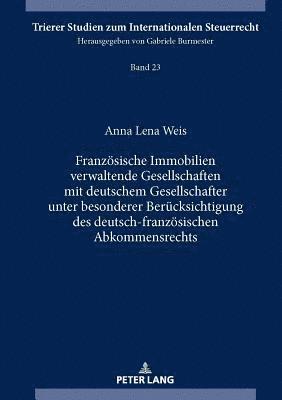 Trierer Studien zum Internationalen Steuerrecht
Herausgegeben von Gabriele Burmester

Band 23

Anna Lena Weis

Französische Immobilien verwaltende Gesellschaften mit deutschem Gesellschafter unter besonderer Berücksichtigung des deutsch-französischen Abkommensrechts

PETER LANG